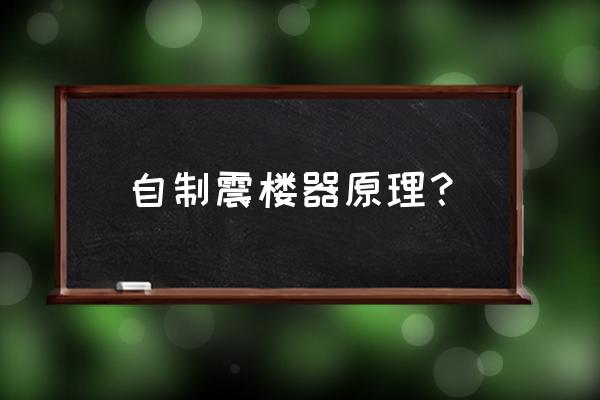 自制震楼器原理？